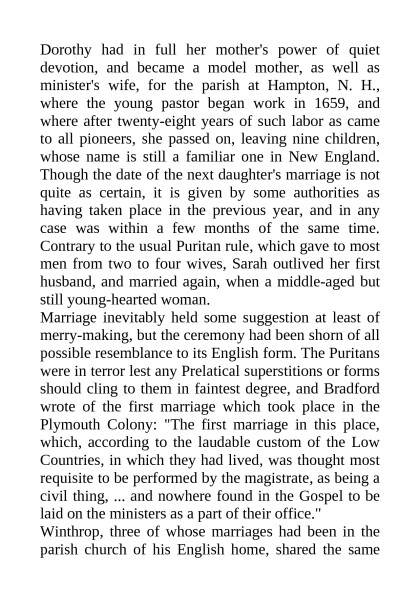 Dorothy had in full her mother's power of quiet devotion, and became a model mother, as well as minister's wife, for the parish at Hampton, N. H., where the young pastor began work in 1659, and where after twenty-eight years of such labor as came to all pioneers, she passed on, leaving nine children, whose name is still a familiar one in New England. Though the date of the next daughter's marriage is not quite as certain, it is given by some authorities as having taken place in the previous year, and in any case was within a few months of the same time. Contrary to the usual Puritan rule, which gave to most men from two to four wives, Sarah outlived her first husband, and married again, when a middle-aged but still young-hearted woman.

Marriage inevitably held some suggestion at least of merry-making, but the ceremony had been shorn of all possible resemblance to its English form. The Puritans were in terror lest any Prelatical superstitions or forms should cling to them in faintest degree, and Bradford wrote of the first marriage which took place in the Plymouth Colony: "The first marriage in this place, which, according to the laudable custom of the Low Countries, in which they had lived, was thought most requisite to be performed by the magistrate, as being a civil thing, ... and nowhere found in the Gospel to be laid on the ministers as a part of their office."

Winthrop, three of whose marriages had been in the parish church of his English home, shared the same